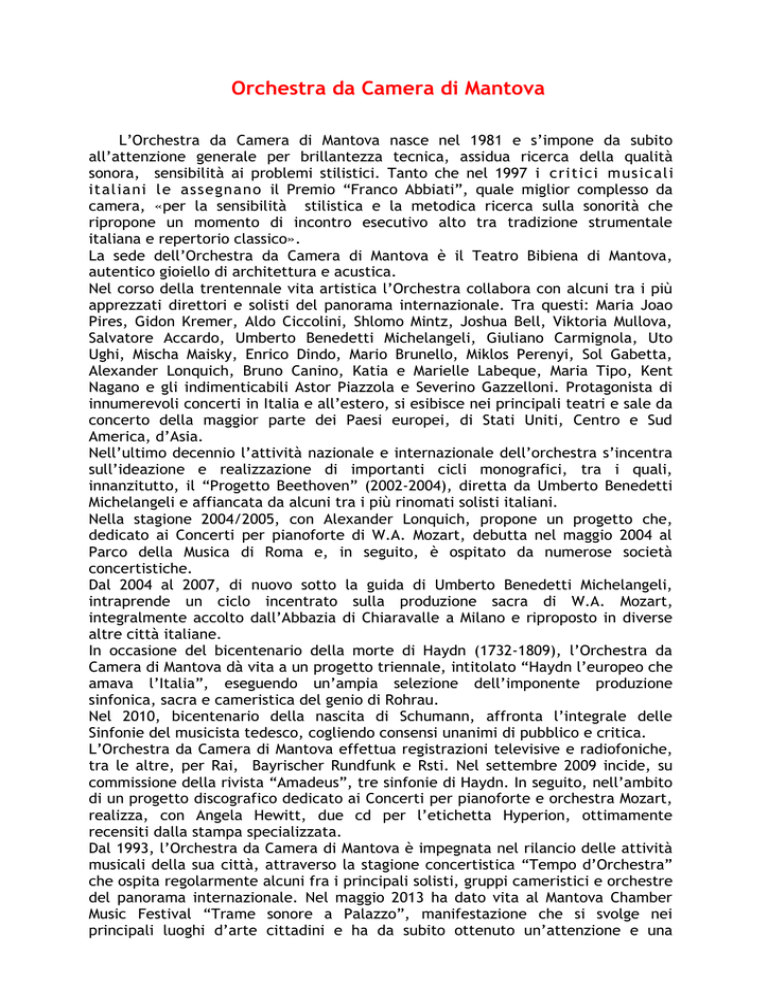 Orchestra da Camera di Mantova

L'Orchestra da Camera di Mantova nasce nel 1981 e s'impone da subito all'attenzione generale per brillantezza tecnica, assidua ricerca della qualità sonora, sensibilità ai problemi stilistici. Tanto che nel 1997 i critici musicali italiani le assegnano il Premio "Franco Abbiati", quale miglior complesso da camera, «per la sensibilità stilistica e la metodica ricerca sulla sonorità che ripropone un momento di incontro esecutivo alto tra tradizione strumentale italiana e repertorio classico».
La sede dell'Orchestra da Camera di Mantova è il Teatro Bibiena di Mantova, autentico gioiello di architettura e acustica.
Nel corso della trentennale vita artistica l'Orchestra collabora con alcuni tra i più apprezzati direttori e solisti del panorama internazionale. Tra questi: Maria Joao Pires, Gidon Kremer, Aldo Ciccolini, Shlomo Mintz, Joshua Bell, Viktoria Mullova, Salvatore Accardo, Umberto Benedetti Michelangeli, Giuliano Carmignola, Uto Ughi, Mischa Maisky, Enrico Dindo, Mario Brunello, Miklos Perenyi, Sol Gabetta, Alexander Lonquich, Bruno Canino, Katia e Marielle Labeque, Maria Tipo, Kent Nagano e gli indimenticabili Astor Piazzola e Severino Gazzelloni. Protagonista di innumerevoli concerti in Italia e all'estero, si esibisce nei principali teatri e sale da concerto della maggior parte dei Paesi europei, di Stati Uniti, Centro e Sud America, d'Asia.
Nell'ultimo decennio l'attività nazionale e internazionale dell'orchestra s'incentra sull'ideazione e realizzazione di importanti cicli monografici, tra i quali, innanzitutto, il "Progetto Beethoven" (2002-2004), diretta da Umberto Benedetti Michelangeli e affiancata da alcuni tra i più rinomati solisti italiani.
Nella stagione 2004/2005, con Alexander Lonquich, propone un progetto che, dedicato ai Concerti per pianoforte di W.A. Mozart, debutta nel maggio 2004 al Parco della Musica di Roma e, in seguito, è ospitato da numerose società concertistiche.
Dal 2004 al 2007, di nuovo sotto la guida di Umberto Benedetti Michelangeli, intraprende un ciclo incentrato sulla produzione sacra di W.A. Mozart, integralmente accolto dall'Abbazia di Chiaravalle a Milano e riproposto in diverse altre città italiane.
In occasione del bicentenario della morte di Haydn (1732-1809), l'Orchestra da Camera di Mantova dà vita a un progetto triennale, intitolato "Haydn l'europeo che amava l'Italia", eseguendo un'ampia selezione dell'imponente produzione sinfonica, sacra e cameristica del genio di Rohrau.
Nel 2010, bicentenario della nascita di Schumann, affronta l'integrale delle Sinfonie del musicista tedesco, cogliendo consensi unanimi di pubblico e critica.
L'Orchestra da Camera di Mantova effettua registrazioni televisive e radiofoniche, tra le altre, per Rai, Bayrischer Rundfunk e Rsti. Nel settembre 2009 incide, su commissione della rivista "Amadeus", tre sinfonie di Haydn. In seguito, nell'ambito di un progetto discografico dedicato ai Concerti per pianoforte e orchestra Mozart, realizza, con Angela Hewitt, due cd per l'etichetta Hyperion, ottimamente recensiti dalla stampa specializzata.
Dal 1993, l'Orchestra da Camera di Mantova è impegnata nel rilancio delle attività musicali della sua città, attraverso la stagione concertistica "Tempo d'Orchestra" che ospita regolarmente alcuni fra i principali solisti, gruppi cameristici e orchestre del panorama internazionale. Nel maggio 2013 ha dato vita al Mantova Chamber Music Festival "Trame sonore a Palazzo", manifestazione che si svolge nei principali luoghi d'arte cittadini e ha da subito ottenuto un'attenzione e una